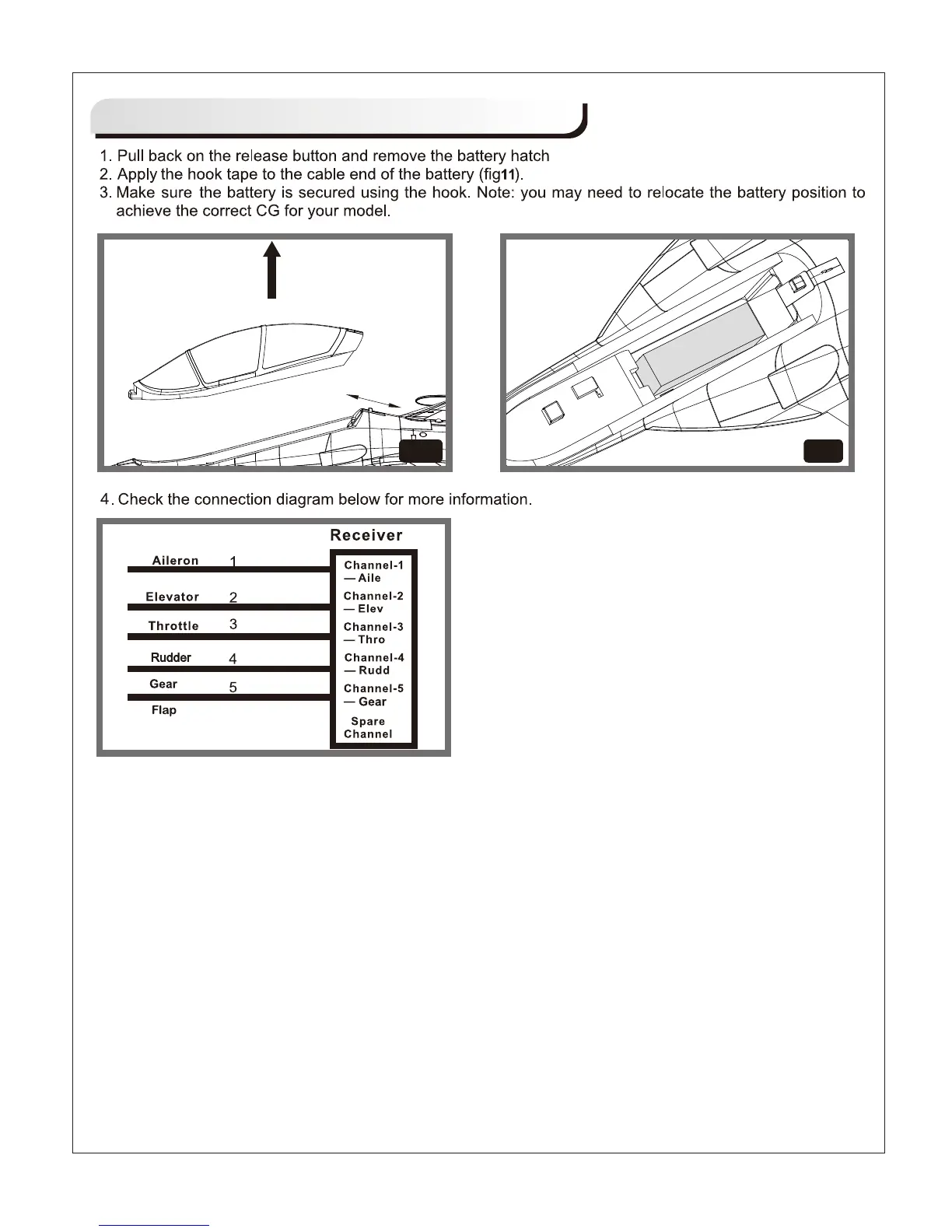 1. Pull back on the release button and remove the battery hatch
2. Apply the hook tape to the cable end of the battery (fig11).
3. Make sure the battery is secured using the hook. Note: you may need to relocate the battery position to achieve the correct CG for your model.

4. Check the connection diagram below for more information.

Receiver

Aileron 1
Elevator 2
Throttle 3
Rudder 4
Gear 5
Flap

Channel-1 — Aile
Channel-2 — Elev
Channel-3 — Thro
Channel-4 — Rudd
Channel-5 — Gear
Spare Channel